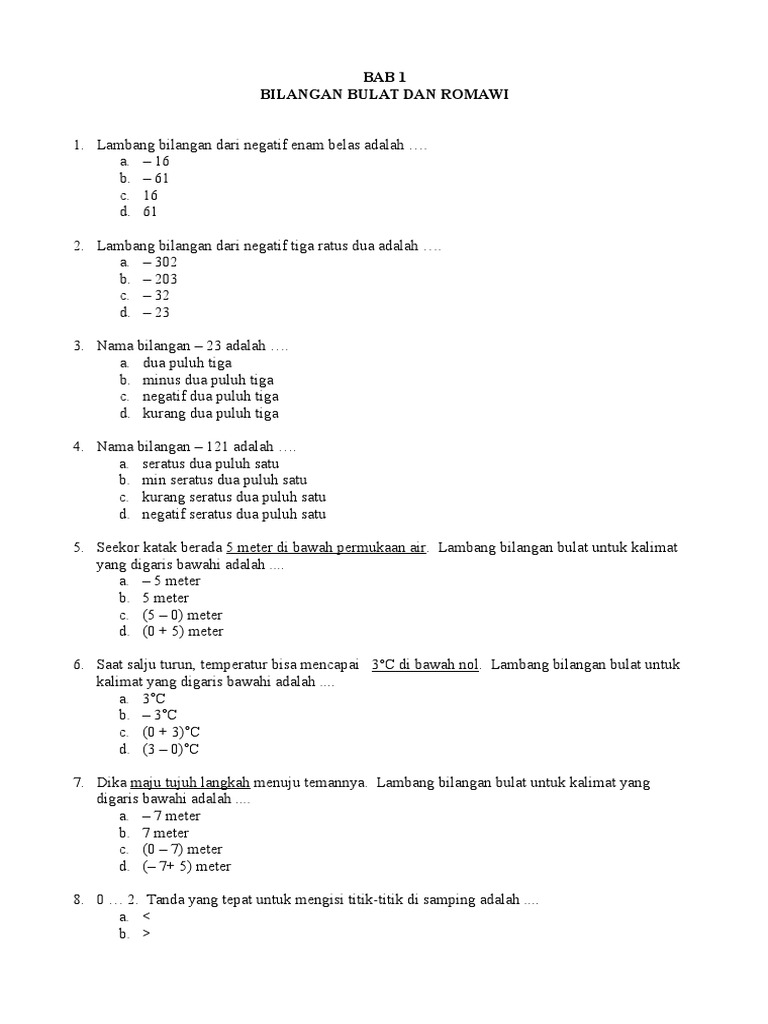 BAB 1
BILANGAN BULAT DAN ROMAWI

1. Lambang bilangan dari negatif enam belas adalah ….
a. – 16
b. – 61
c. 16
d. 61

2. Lambang bilangan dari negatif tiga ratus dua adalah ….
a. – 302
b. – 203
c. – 32
d. – 23

3. Nama bilangan – 23 adalah ….
a. dua puluh tiga
b. minus dua puluh tiga
c. negatif dua puluh tiga
d. kurang dua puluh tiga

4. Nama bilangan – 121 adalah ….
a. seratus dua puluh satu
b. min seratus dua puluh satu
c. kurang seratus dua puluh satu
d. negatif seratus dua puluh satu

5. Seekor katak berada 5 meter di bawah permukaan air. Lambang bilangan bulat untuk kalimat yang digaris bawahi adalah ....
a. – 5 meter
b. 5 meter
c. (5 – 0) meter
d. (0 + 5) meter

6. Saat salju turun, temperatur bisa mencapai 3°C di bawah nol. Lambang bilangan bulat untuk kalimat yang digaris bawahi adalah ....
a. 3°C
b. – 3°C
c. (0 + 3)°C
d. (3 – 0)°C

7. Dika maju tujuh langkah menuju temannya. Lambang bilangan bulat untuk kalimat yang digaris bawahi adalah ....
a. – 7 meter
b. 7 meter
c. (0 – 7) meter
d. (– 7+ 5) meter

8. 0 … 2. Tanda yang tepat untuk mengisi titik-titik di samping adalah ....
a. <
b. >